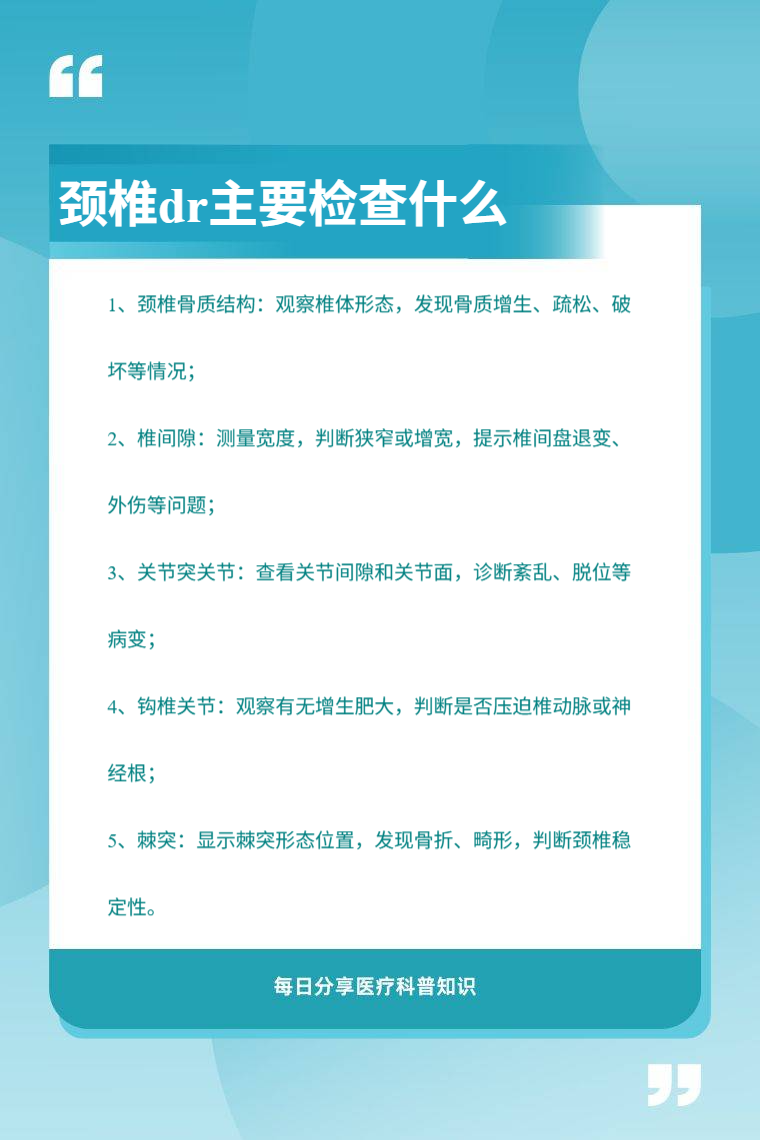 颈椎dr主要检查什么

1、颈椎骨质结构：观察椎体形态，发现骨质增生、疏松、破坏等情况；

2、椎间隙：测量宽度，判断狭窄或增宽，提示椎间盘退变、外伤等问题；

3、关节突关节：查看关节间隙和关节面，诊断紊乱、脱位等病变；

4、钩椎关节：观察有无增生肥大，判断是否压迫椎动脉或神经根；

5、棘突：显示棘突形态位置，发现骨折、畸形，判断颈椎稳定性。

每日分享医疗科普知识